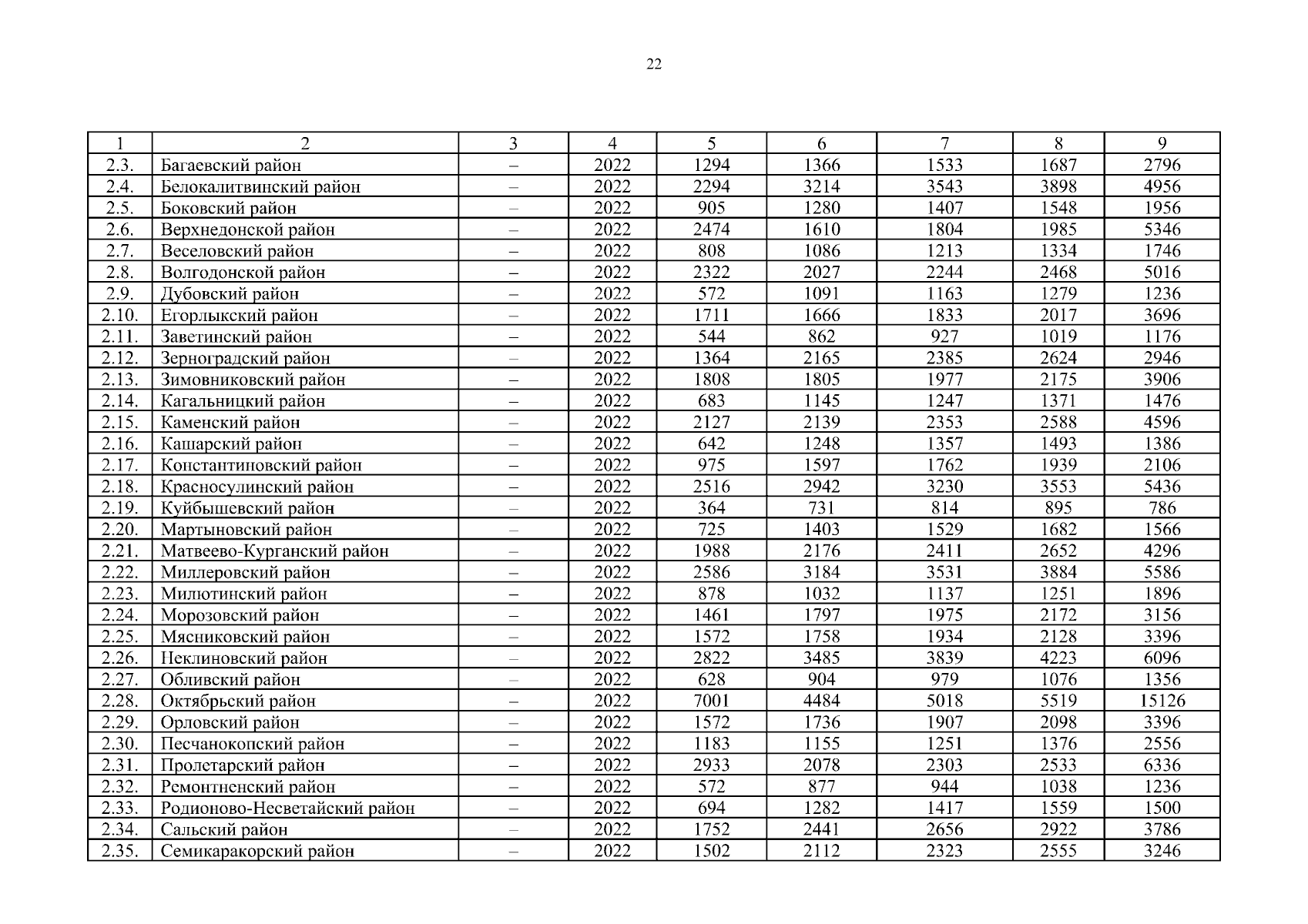 22

| 1 | 2 | 3 | 4 | 5 | 6 | 7 | 8 | 9 |
|---|---|---|---|---|---|---|---|---|
| 2.3. | Багаевский район | – | 2022 | 1294 | 1366 | 1533 | 1687 | 2796 |
| 2.4. | Белокалитвинский район | – | 2022 | 2294 | 3214 | 3543 | 3898 | 4956 |
| 2.5. | Боковский район | – | 2022 | 905 | 1280 | 1407 | 1548 | 1956 |
| 2.6. | Верхнедонской район | – | 2022 | 2474 | 1610 | 1804 | 1985 | 5346 |
| 2.7. | Веселовский район | – | 2022 | 808 | 1086 | 1213 | 1334 | 1746 |
| 2.8. | Волгодонской район | – | 2022 | 2322 | 2027 | 2244 | 2468 | 5016 |
| 2.9. | Дубовский район | – | 2022 | 572 | 1091 | 1163 | 1279 | 1236 |
| 2.10. | Егорлыкский район | – | 2022 | 1711 | 1666 | 1833 | 2017 | 3696 |
| 2.11. | Заветинский район | – | 2022 | 544 | 862 | 927 | 1019 | 1176 |
| 2.12. | Зерноградский район | – | 2022 | 1364 | 2165 | 2385 | 2624 | 2946 |
| 2.13. | Зимовниковский район | – | 2022 | 1808 | 1805 | 1977 | 2175 | 3906 |
| 2.14. | Кагальницкий район | – | 2022 | 683 | 1145 | 1247 | 1371 | 1476 |
| 2.15. | Каменский район | – | 2022 | 2127 | 2139 | 2353 | 2588 | 4596 |
| 2.16. | Кашарский район | – | 2022 | 642 | 1248 | 1357 | 1493 | 1386 |
| 2.17. | Константиновский район | – | 2022 | 975 | 1597 | 1762 | 1939 | 2106 |
| 2.18. | Красносулинский район | – | 2022 | 2516 | 2942 | 3230 | 3553 | 5436 |
| 2.19. | Куйбышевский район | – | 2022 | 364 | 731 | 814 | 895 | 786 |
| 2.20. | Мартыновский район | – | 2022 | 725 | 1403 | 1529 | 1682 | 1566 |
| 2.21. | Матвеево-Курганский район | – | 2022 | 1988 | 2176 | 2411 | 2652 | 4296 |
| 2.22. | Миллеровский район | – | 2022 | 2586 | 3184 | 3531 | 3884 | 5586 |
| 2.23. | Милютинский район | – | 2022 | 878 | 1032 | 1137 | 1251 | 1896 |
| 2.24. | Морозовский район | – | 2022 | 1461 | 1797 | 1975 | 2172 | 3156 |
| 2.25. | Мясниковский район | – | 2022 | 1572 | 1758 | 1934 | 2128 | 3396 |
| 2.26. | Неклиновский район | – | 2022 | 2822 | 3485 | 3839 | 4223 | 6096 |
| 2.27. | Обливский район | – | 2022 | 628 | 904 | 979 | 1076 | 1356 |
| 2.28. | Октябрьский район | – | 2022 | 7001 | 4484 | 5018 | 5519 | 15126 |
| 2.29. | Орловский район | – | 2022 | 1572 | 1736 | 1907 | 2098 | 3396 |
| 2.30. | Песчанокопский район | – | 2022 | 1183 | 1155 | 1251 | 1376 | 2556 |
| 2.31. | Пролетарский район | – | 2022 | 2933 | 2078 | 2303 | 2533 | 6336 |
| 2.32. | Ремонтненский район | – | 2022 | 572 | 877 | 944 | 1038 | 1236 |
| 2.33. | Родионово-Несветайский район | – | 2022 | 694 | 1282 | 1417 | 1559 | 1500 |
| 2.34. | Сальский район | – | 2022 | 1752 | 2441 | 2656 | 2922 | 3786 |
| 2.35. | Семикаракорский район | – | 2022 | 1502 | 2112 | 2323 | 2555 | 3246 |